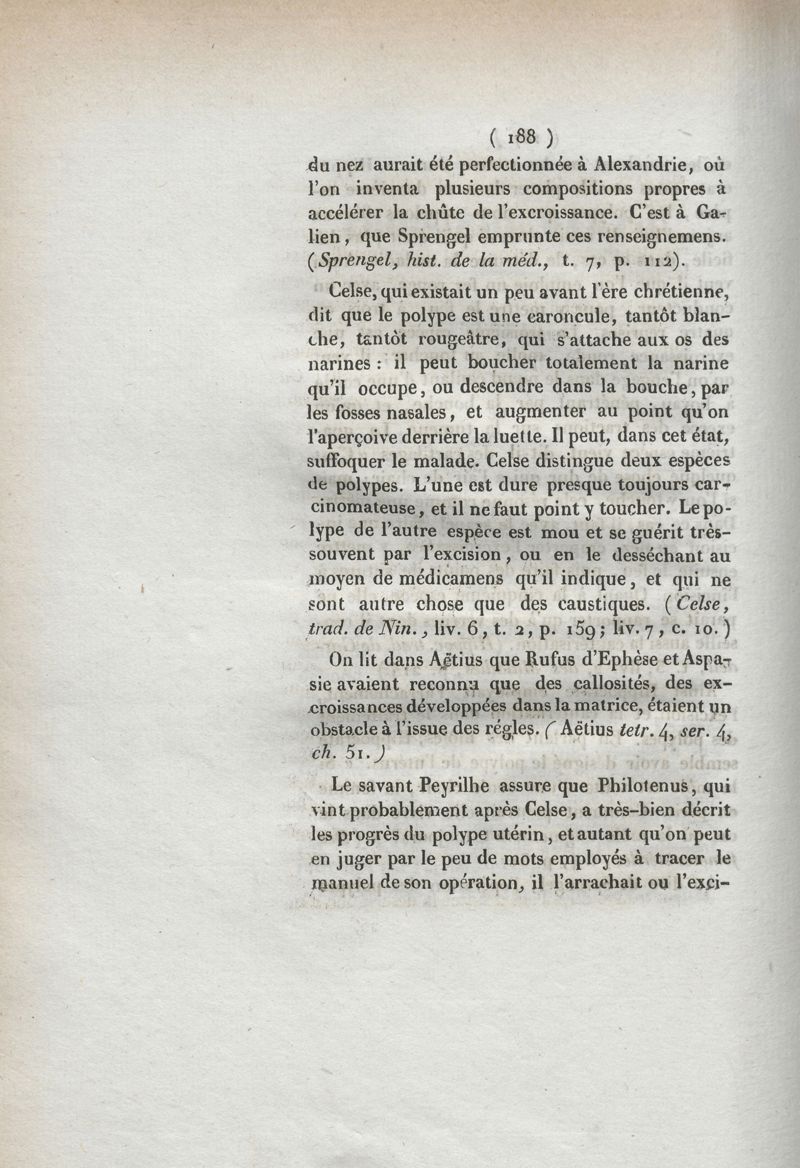 ( 188 )

du nez aurait été perfectionnée à Alexandrie, où l'on inventa plusieurs compositions propres à accélérer la chûte de l'excroissance. C'est à Galien, que Sprengel emprunte ces renseignemens. (Sprengel, hist. de la méd., t. 7, p. 112).

Celse, qui existait un peu avant l'ère chrétienne, dit que le polype est une caroncule, tantôt blanche, tantôt rougeâtre, qui s'attache aux os des narines : il peut boucher totalement la narine qu'il occupe, ou descendre dans la bouche, par les fosses nasales, et augmenter au point qu'on l'aperçoive derrière la luette. Il peut, dans cet état, suffoquer le malade. Celse distingue deux espèces de polypes. L'une est dure presque toujours carcinomateuse, et il ne faut point y toucher. Le polype de l'autre espèce est mou et se guérit très-souvent par l'excision, ou en le desséchant au moyen de médicamens qu'il indique, et qui ne sont autre chose que des caustiques. (Celse, trad. de Nin., liv. 6, t. 2, p. 159; liv. 7, c. 10.)

On lit dans Aëtius que Rufus d'Ephèse et Aspasie avaient reconnu que des callosités, des excroissances développées dans la matrice, étaient un obstacle à l'issue des régles. (Aëtius tetr. 4, ser. 4, ch. 51.)

Le savant Peyrilhe assure que Philotenus, qui vint probablement après Celse, a très-bien décrit les progrès du polype utérin, et autant qu'on peut en juger par le peu de mots employés à tracer le manuel de son opération, il l'arrachait ou l'exci-